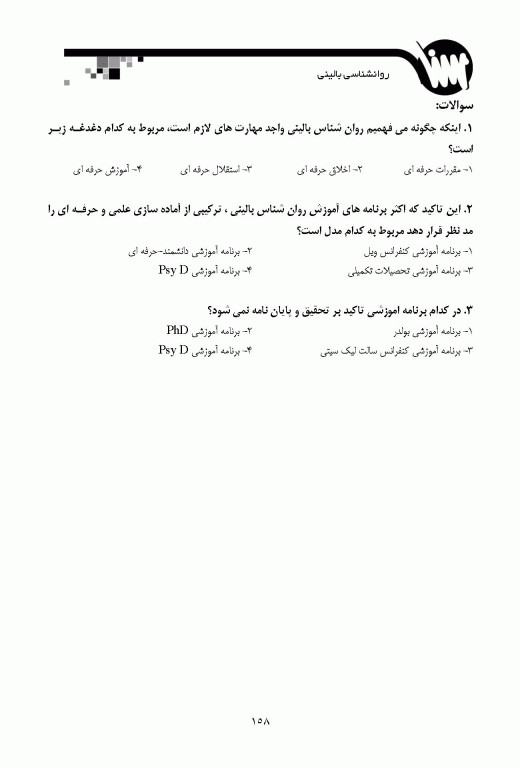 روانشناسی بالینی

سوالات:

۱. اینکه چگونه می فهمیم روان شناس بالینی واجد مهارت های لازم است، مربوط به کدام دغدغه زیر است؟

۱- مقررات حرفه ای
۲- اخلاق حرفه ای
۳- استقلال حرفه ای
۴- آموزش حرفه ای

۲. این تاکید که اکثر برنامه های آموزش روان شناس بالینی ، ترکیبی از آماده سازی علمی و حرفه ای را مد نظر قرار دهد مربوط به کدام مدل است؟

۱- برنامه آموزشی کنفرانس ویل
۲- برنامه آموزشی دانشمند-حرفه ای
۳- برنامه آموزشی تحصیلات تکمیلی
۴- برنامه آموزشی Psy D

۳. در کدام برنامه اموزشی تاکید بر تحقیق و پایان نامه نمی شود؟

۱- برنامه آموزشی بولدر
۲- برنامه آموزشی PhD
۳- برنامه آموزشی کنفرانس سالت لیک سیتی
۴- برنامه آموزشی Psy D

۱۵۸